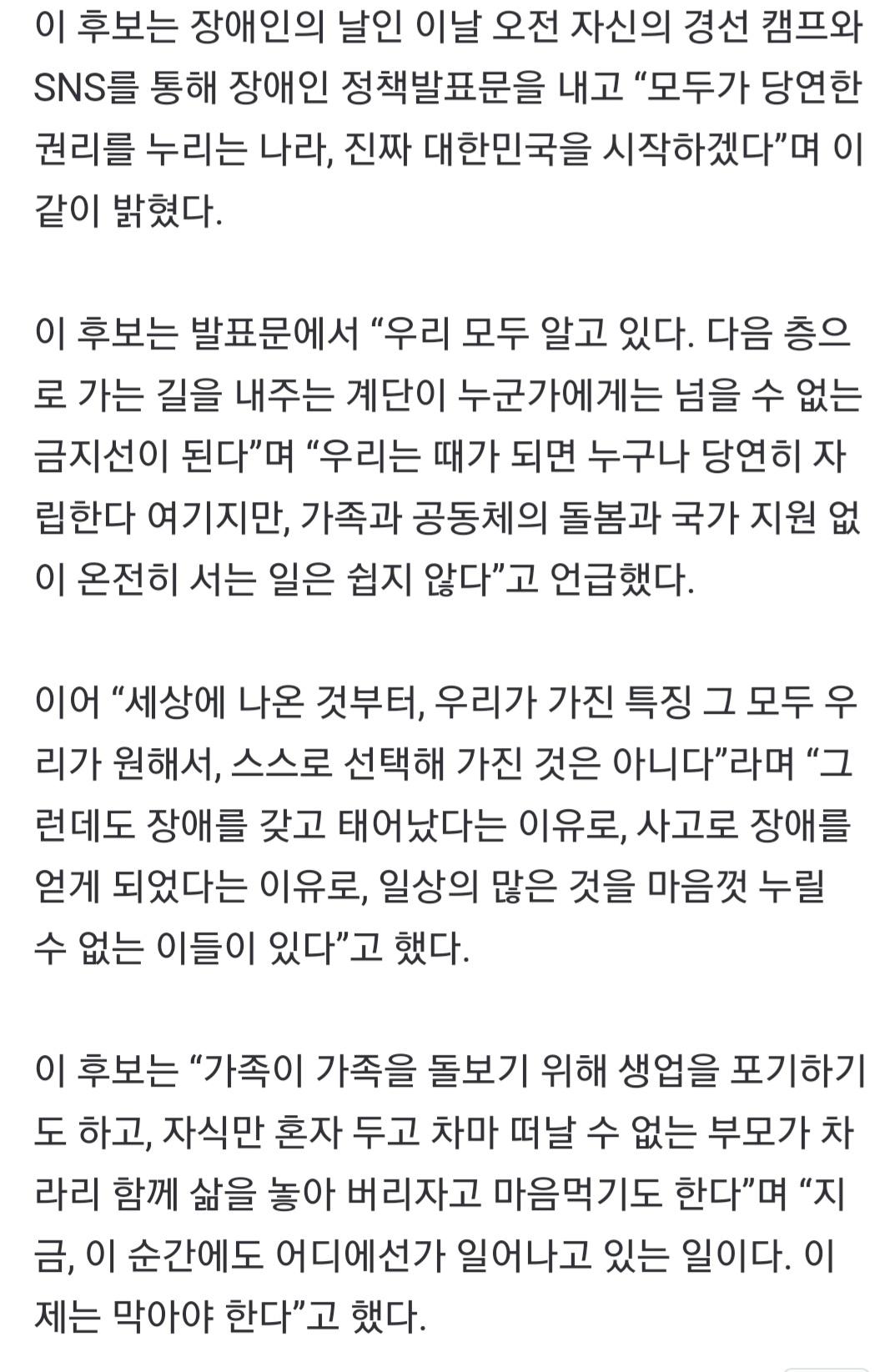 이 후보는 장애인의 날인 이날 오전 자신의 경선 캠프와 SNS를 통해 장애인 정책발표문을 내고 “모두가 당연한 권리를 누리는 나라, 진짜 대한민국을 시작하겠다”며 이같이 밝혔다.

이 후보는 발표문에서 “우리 모두 알고 있다. 다음 층으로 가는 길을 내주는 계단이 누군가에게는 넘을 수 없는 금지선이 된다”며 “우리는 때가 되면 누구나 당연히 자립한다 여기지만, 가족과 공동체의 돌봄과 국가 지원 없이 온전히 서는 일은 쉽지 않다”고 언급했다.

이어 “세상에 나온 것부터, 우리가 가진 특징 그 모두 우리가 원해서, 스스로 선택해 가진 것은 아니다”라며 “그런데도 장애를 갖고 태어났다는 이유로, 사고로 장애를 얻게 되었다는 이유로, 일상의 많은 것을 마음껏 누릴 수 없는 이들이 있다”고 했다.

이 후보는 “가족이 가족을 돌보기 위해 생업을 포기하기도 하고, 자식만 혼자 두고 차마 떠날 수 없는 부모가 차라리 함께 삶을 놓아 버리자고 마음먹기도 한다”며 “지금, 이 순간에도 어디에선가 일어나고 있는 일이다. 이제는 막아야 한다”고 했다.